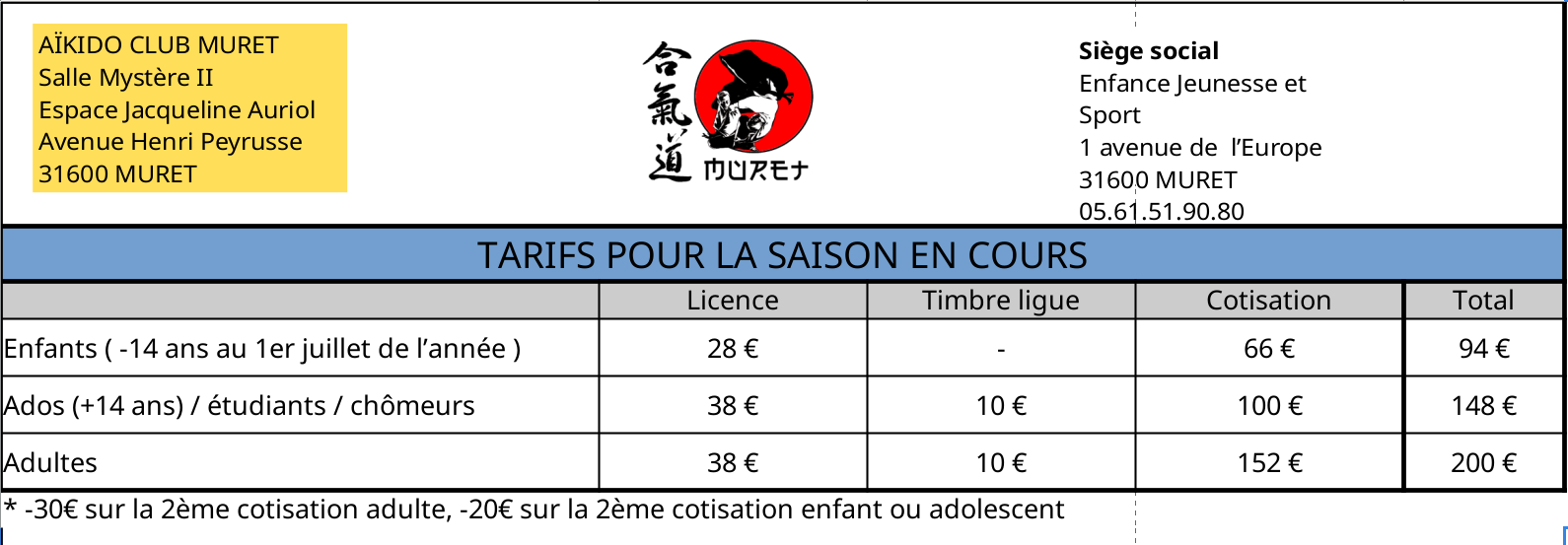 AÏKIDO CLUB MURET
Salle Mystère II
Espace Jacqueline Auriol
Avenue Henri Peyrusse
31600 MURET

合氣道 MURET

Siège social
Enfance Jeunesse et Sport
1 avenue de l'Europe
31600 MURET
05.61.51.90.80

TARIFS POUR LA SAISON EN COURS

|  | Licence | Timbre ligue | Cotisation | Total |
|---|---|---|---|---|
| Enfants ( -14 ans au 1er juillet de l'année ) | 28 € | - | 66 € | 94 € |
| Ados (+14 ans) / étudiants / chômeurs | 38 € | 10 € | 100 € | 148 € |
| Adultes | 38 € | 10 € | 152 € | 200 € |

* -30€ sur la 2ème cotisation adulte, -20€ sur la 2ème cotisation enfant ou adolescent